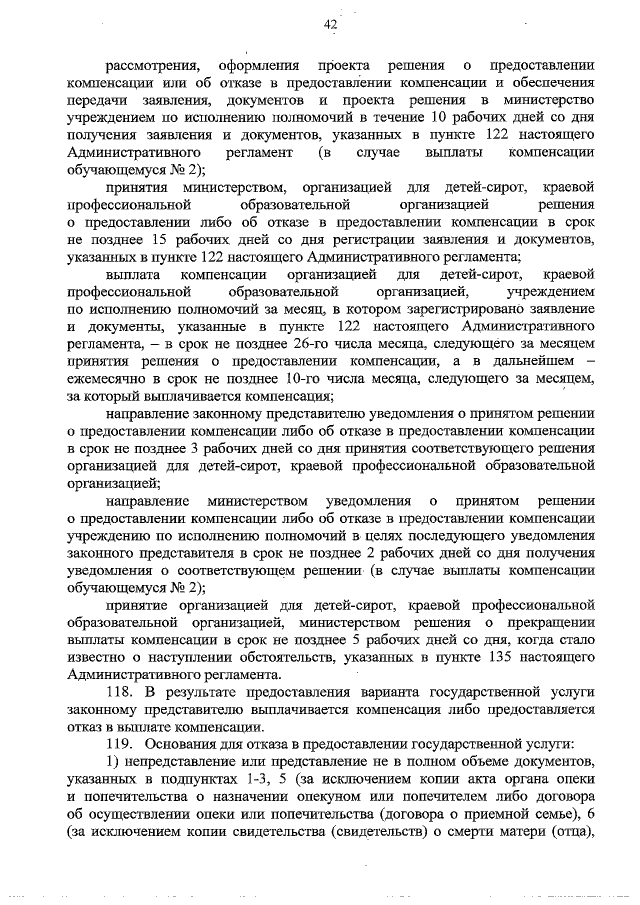 42

рассмотрения, оформления проекта решения о предоставлении компенсации или об отказе в предоставлении компенсации и обеспечения передачи заявления, документов и проекта решения в министерство учреждением по исполнению полномочий в течение 10 рабочих дней со дня получения заявления и документов, указанных в пункте 122 настоящего Административного регламент (в случае выплаты компенсации обучающемуся № 2);

принятия министерством, организацией для детей-сирот, краевой профессиональной образовательной организацией решения о предоставлении либо об отказе в предоставлении компенсации в срок не позднее 15 рабочих дней со дня регистрации заявления и документов, указанных в пункте 122 настоящего Административного регламента;

выплата компенсации организацией для детей-сирот, краевой профессиональной образовательной организацией, учреждением по исполнению полномочий за месяц, в котором зарегистрировано заявление и документы, указанные в пункте 122 настоящего Административного регламента, – в срок не позднее 26-го числа месяца, следующего за месяцем принятия решения о предоставлении компенсации, а в дальнейшем – ежемесячно в срок не позднее 10-го числа месяца, следующего за месяцем, за который выплачивается компенсация;

направление законному представителю уведомления о принятом решении о предоставлении компенсации либо об отказе в предоставлении компенсации в срок не позднее 3 рабочих дней со дня принятия соответствующего решения организацией для детей-сирот, краевой профессиональной образовательной организацией;

направление министерством уведомления о принятом решении о предоставлении компенсации либо об отказе в предоставлении компенсации учреждению по исполнению полномочий в целях последующего уведомления законного представителя в срок не позднее 2 рабочих дней со дня получения уведомления о соответствующем решении (в случае выплаты компенсации обучающемуся № 2);

принятие организацией для детей-сирот, краевой профессиональной образовательной организацией, министерством решения о прекращении выплаты компенсации в срок не позднее 5 рабочих дней со дня, когда стало известно о наступлении обстоятельств, указанных в пункте 135 настоящего Административного регламента.

118. В результате предоставления варианта государственной услуги законному представителю выплачивается компенсация либо предоставляется отказ в выплате компенсации.

119. Основания для отказа в предоставлении государственной услуги:

1) непредставление или представление не в полном объеме документов, указанных в подпунктах 1-3, 5 (за исключением копии акта органа опеки и попечительства о назначении опекуном или попечителем либо договора об осуществлении опеки или попечительства (договора о приемной семье), 6 (за исключением копии свидетельства (свидетельств) о смерти матери (отца),